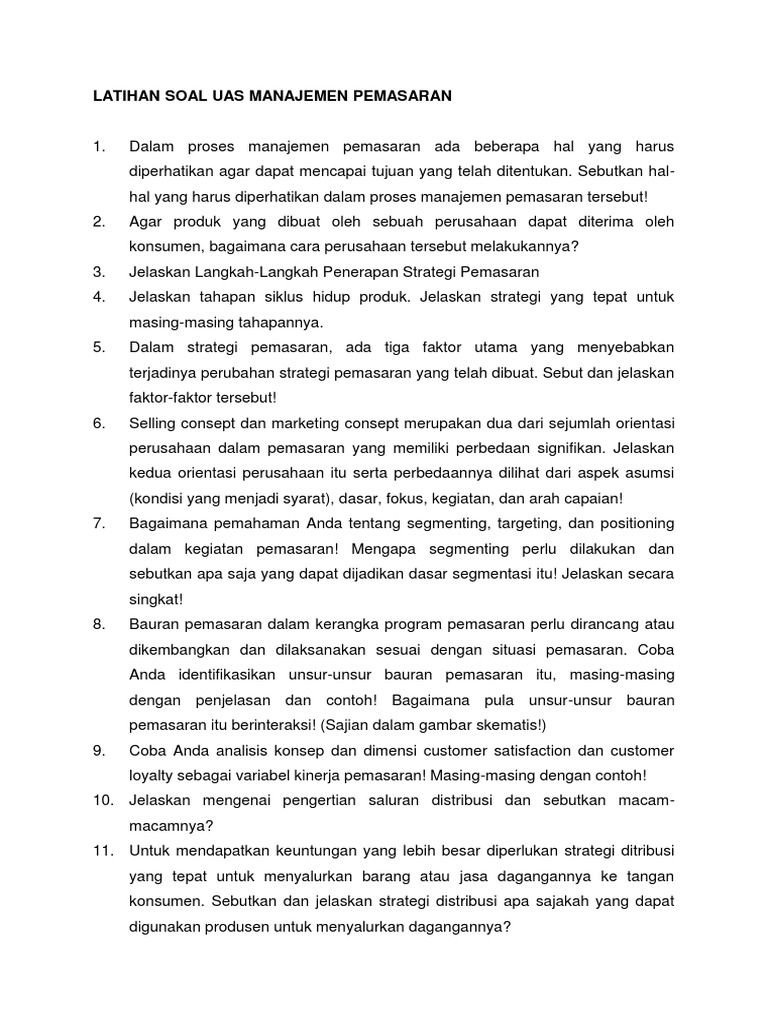 LATIHAN SOAL UAS MANAJEMEN PEMASARAN

1. Dalam proses manajemen pemasaran ada beberapa hal yang harus diperhatikan agar dapat mencapai tujuan yang telah ditentukan. Sebutkan hal-hal yang harus diperhatikan dalam proses manajemen pemasaran tersebut!
2. Agar produk yang dibuat oleh sebuah perusahaan dapat diterima oleh konsumen, bagaimana cara perusahaan tersebut melakukannya?
3. Jelaskan Langkah-Langkah Penerapan Strategi Pemasaran
4. Jelaskan tahapan siklus hidup produk. Jelaskan strategi yang tepat untuk masing-masing tahapannya.
5. Dalam strategi pemasaran, ada tiga faktor utama yang menyebabkan terjadinya perubahan strategi pemasaran yang telah dibuat. Sebut dan jelaskan faktor-faktor tersebut!
6. Selling consept dan marketing consept merupakan dua dari sejumlah orientasi perusahaan dalam pemasaran yang memiliki perbedaan signifikan. Jelaskan kedua orientasi perusahaan itu serta perbedaannya dilihat dari aspek asumsi (kondisi yang menjadi syarat), dasar, fokus, kegiatan, dan arah capaian!
7. Bagaimana pemahaman Anda tentang segmenting, targeting, dan positioning dalam kegiatan pemasaran! Mengapa segmenting perlu dilakukan dan sebutkan apa saja yang dapat dijadikan dasar segmentasi itu! Jelaskan secara singkat!
8. Bauran pemasaran dalam kerangka program pemasaran perlu dirancang atau dikembangkan dan dilaksanakan sesuai dengan situasi pemasaran. Coba Anda identifikasikan unsur-unsur bauran pemasaran itu, masing-masing dengan penjelasan dan contoh! Bagaimana pula unsur-unsur bauran pemasaran itu berinteraksi! (Sajian dalam gambar skematis!)
9. Coba Anda analisis konsep dan dimensi customer satisfaction dan customer loyalty sebagai variabel kinerja pemasaran! Masing-masing dengan contoh!
10. Jelaskan mengenai pengertian saluran distribusi dan sebutkan macam-macamnya?
11. Untuk mendapatkan keuntungan yang lebih besar diperlukan strategi ditribusi yang tepat untuk menyalurkan barang atau jasa dagangannya ke tangan konsumen. Sebutkan dan jelaskan strategi distribusi apa sajakah yang dapat digunakan produsen untuk menyalurkan dagangannya?